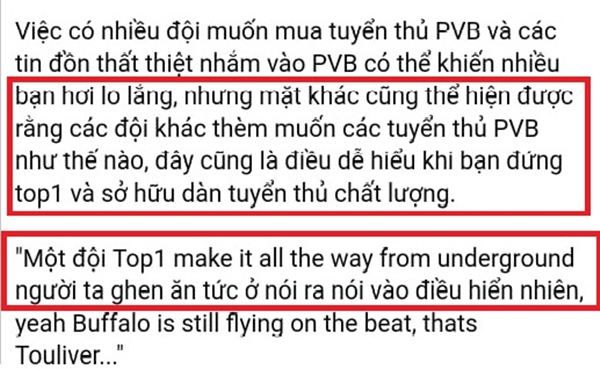 Việc có nhiều đội muốn mua tuyển thủ PVB và các tin đồn thất thiệt nhắm vào PVB có thể khiến nhiều bạn hơi lo lắng, nhưng mặt khác cũng thể hiện được rằng các đội khác thèm muốn các tuyển thủ PVB như thế nào, đây cũng là điều dễ hiểu khi bạn đứng top1 và sở hữu dàn tuyển thủ chất lượng.

"Một đội Top1 make it all the way from underground người ta ghen ăn tức ở nói ra nói vào điều hiển nhiên, yeah Buffalo is still flying on the beat, thats Touliver..."